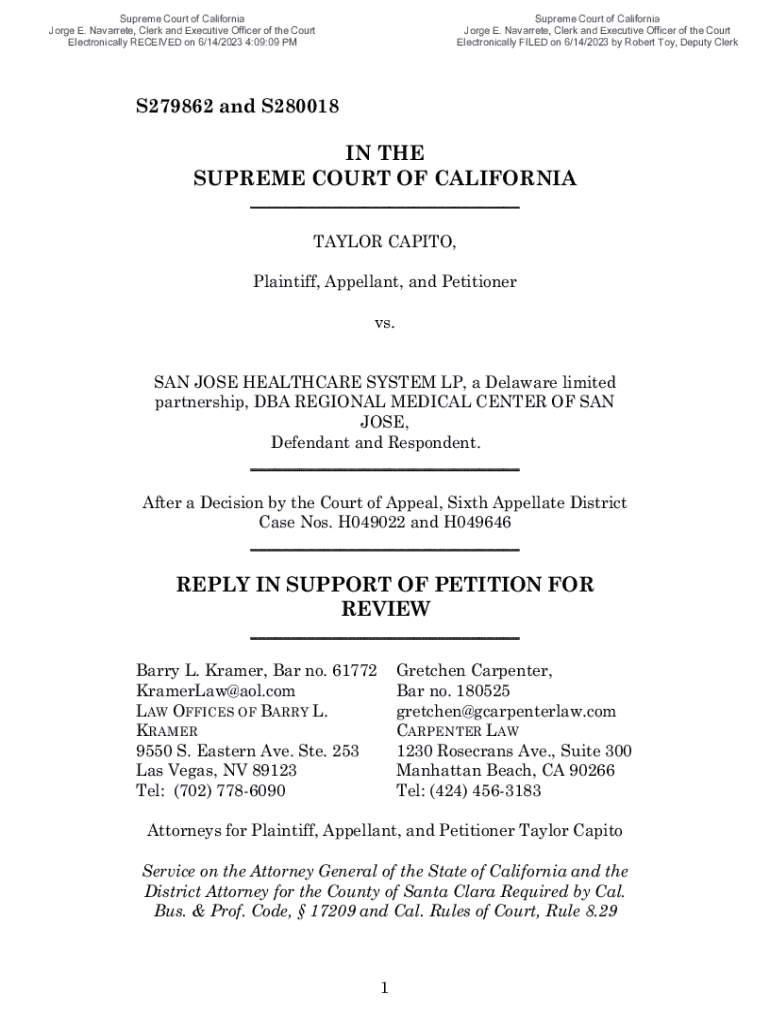 Supreme Court of California
Jorge E. Navarrete, Clerk and Executive Officer of the Court
Electronically RECEIVED on 6/14/2023 4:09:09 PM

Supreme Court of California
Jorge E. Navarrete, Clerk and Executive Officer of the Court
Electronically FILED on 6/14/2023 by Robert Toy, Deputy Clerk

S279862 and S280018

IN THE
SUPREME COURT OF CALIFORNIA

TAYLOR CAPITO,

Plaintiff, Appellant, and Petitioner

vs.

SAN JOSE HEALTHCARE SYSTEM LP, a Delaware limited partnership, DBA REGIONAL MEDICAL CENTER OF SAN JOSE,
Defendant and Respondent.

After a Decision by the Court of Appeal, Sixth Appellate District
Case Nos. H049022 and H049646

REPLY IN SUPPORT OF PETITION FOR REVIEW

Barry L. Kramer, Bar no. 61772
KramerLaw@aol.com
LAW OFFICES OF BARRY L. KRAMER
9550 S. Eastern Ave. Ste. 253
Las Vegas, NV 89123
Tel: (702) 778-6090

Gretchen Carpenter,
Bar no. 180525
gretchen@gcarpenterlaw.com
CARPENTER LAW
1230 Rosecrans Ave., Suite 300
Manhattan Beach, CA 90266
Tel: (424) 456-3183

Attorneys for Plaintiff, Appellant, and Petitioner Taylor Capito

Service on the Attorney General of the State of California and the District Attorney for the County of Santa Clara Required by Cal. Bus. & Prof. Code, § 17209 and Cal. Rules of Court, Rule 8.29

1